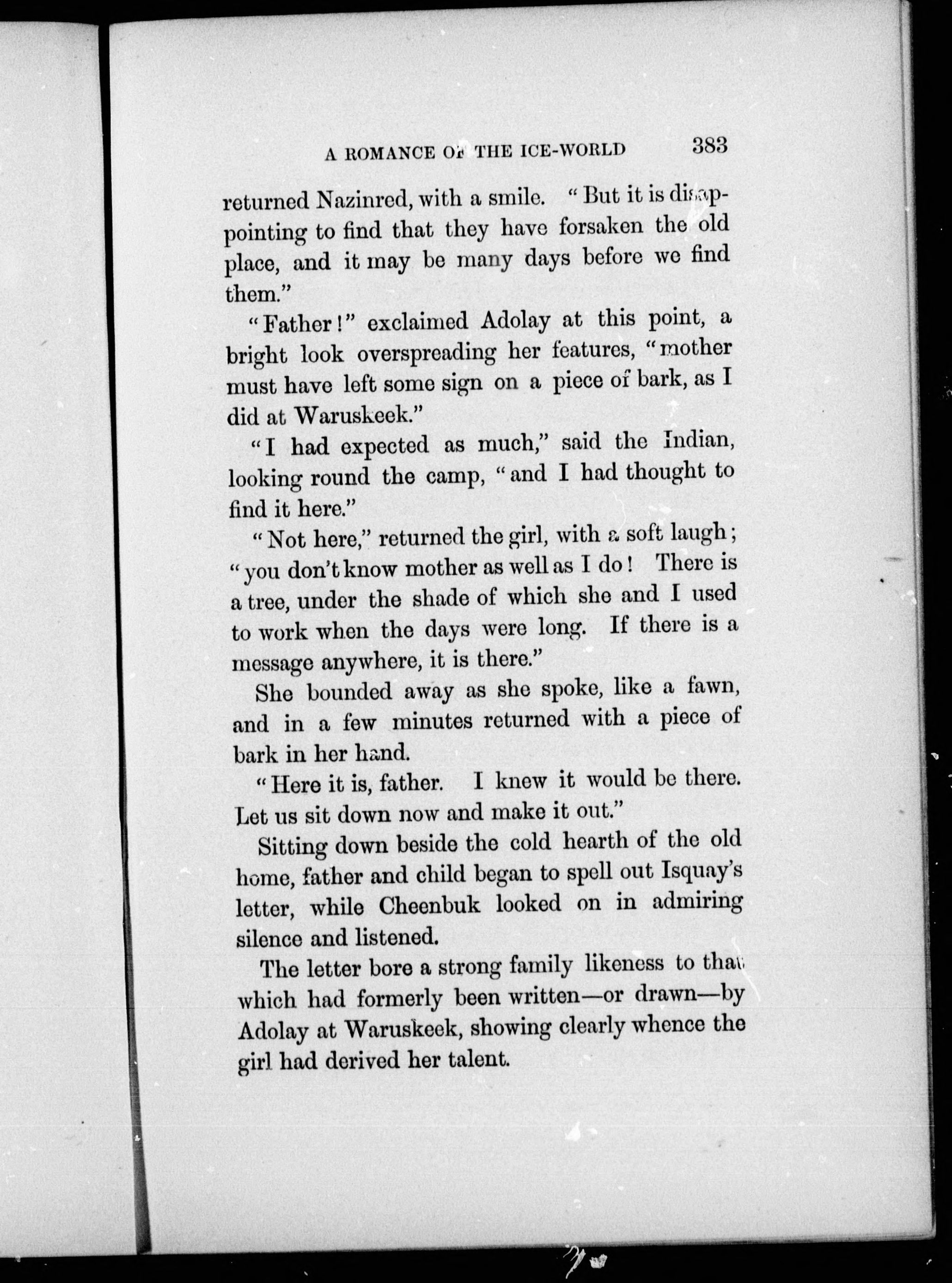 A ROMANCE OF THE ICE-WORLD 383

returned Nazinred, with a smile. "But it is disappointing to find that they have forsaken the old place, and it may be many days before we find them."

"Father!" exclaimed Adolay at this point, a bright look overspreading her features, "mother must have left some sign on a piece of bark, as I did at Waruskeek."

"I had expected as much," said the Indian, looking round the camp, "and I had thought to find it here."

"Not here," returned the girl, with a soft laugh; "you don't know mother as well as I do! There is a tree, under the shade of which she and I used to work when the days were long. If there is a message anywhere, it is there."

She bounded away as she spoke, like a fawn, and in a few minutes returned with a piece of bark in her hand.

"Here it is, father. I knew it would be there. Let us sit down now and make it out."

Sitting down beside the cold hearth of the old home, father and child began to spell out Isquay's letter, while Cheenbuk looked on in admiring silence and listened.

The letter bore a strong family likeness to that which had formerly been written—or drawn—by Adolay at Waruskeek, showing clearly whence the girl had derived her talent.